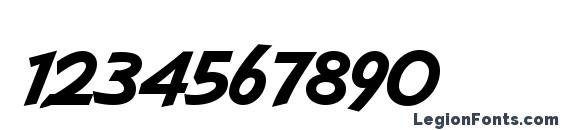 1234567890

LegionFonts.com